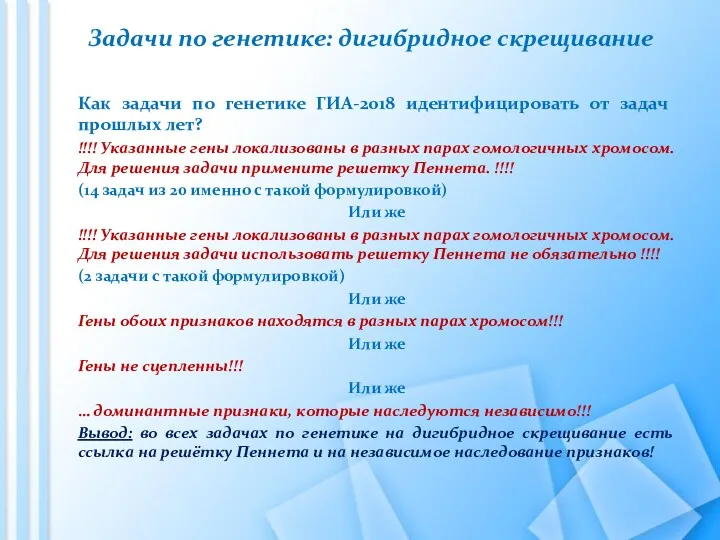 Задачи по генетике: дигибридное скрещивание

Как задачи по генетике ГИА-2018 идентифицировать от задач прошлых лет?

!!!! Указанные гены локализованы в разных парах гомологичных хромосом. Для решения задачи примените решетку Пеннета. !!!!

(14 задач из 20 именно с такой формулировкой)

Или же

!!!! Указанные гены локализованы в разных парах гомологичных хромосом. Для решения задачи использовать решетку Пеннета не обязательно !!!!

(2 задачи с такой формулировкой)

Или же

Гены обоих признаков находятся в разных парах хромосом!!!

Или же

Гены не сцепленны!!!

Или же

… доминантные признаки, которые наследуются независимо!!!

Вывод: во всех задачах по генетике на дигибридное скрещивание есть ссылка на решётку Пеннета и на независимое наследование признаков!